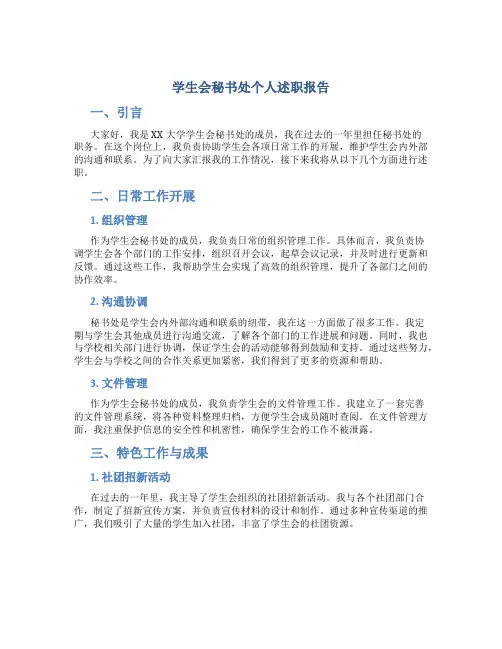 学生会秘书处个人述职报告

一、引言

大家好，我是XX大学学生会秘书处的成员，我在过去的一年里担任秘书处的职务。在这个岗位上，我负责协助学生会各项日常工作的开展，维护学生会内外部的沟通和联系。为了向大家汇报我的工作情况，接下来我将从以下几个方面进行述职。

二、日常工作开展

1. 组织管理

作为学生会秘书处的成员，我负责日常的组织管理工作。具体而言，我负责协调学生会各个部门的工作安排，组织召开会议，起草会议记录，并及时进行更新和反馈。通过这些工作，我帮助学生会实现了高效的组织管理，提升了各部门之间的协作效率。

2. 沟通协调

秘书处是学生会内外部沟通和联系的纽带，我在这一方面做了很多工作。我定期与学生会其他成员进行沟通交流，了解各个部门的工作进展和问题。同时，我也与学校相关部门进行协调，保证学生会的活动能够得到鼓励和支持。通过这些努力，学生会与学校之间的合作关系更加紧密，我们得到了更多的资源和帮助。

3. 文件管理

作为学生会秘书处的成员，我负责学生会的文件管理工作。我建立了一套完善的文件管理系统，将各种资料整理归档，方便学生会成员随时查阅。在文件管理方面，我注重保护信息的安全性和机密性，确保学生会的工作不被泄露。

三、特色工作与成果

1. 社团招新活动

在过去的一年里，我主导了学生会组织的社团招新活动。我与各个社团部门合作，制定了招新宣传方案，并负责宣传材料的设计和制作。通过多种宣传渠道的推广，我们吸引了大量的学生加入社团，丰富了学生会的社团资源。